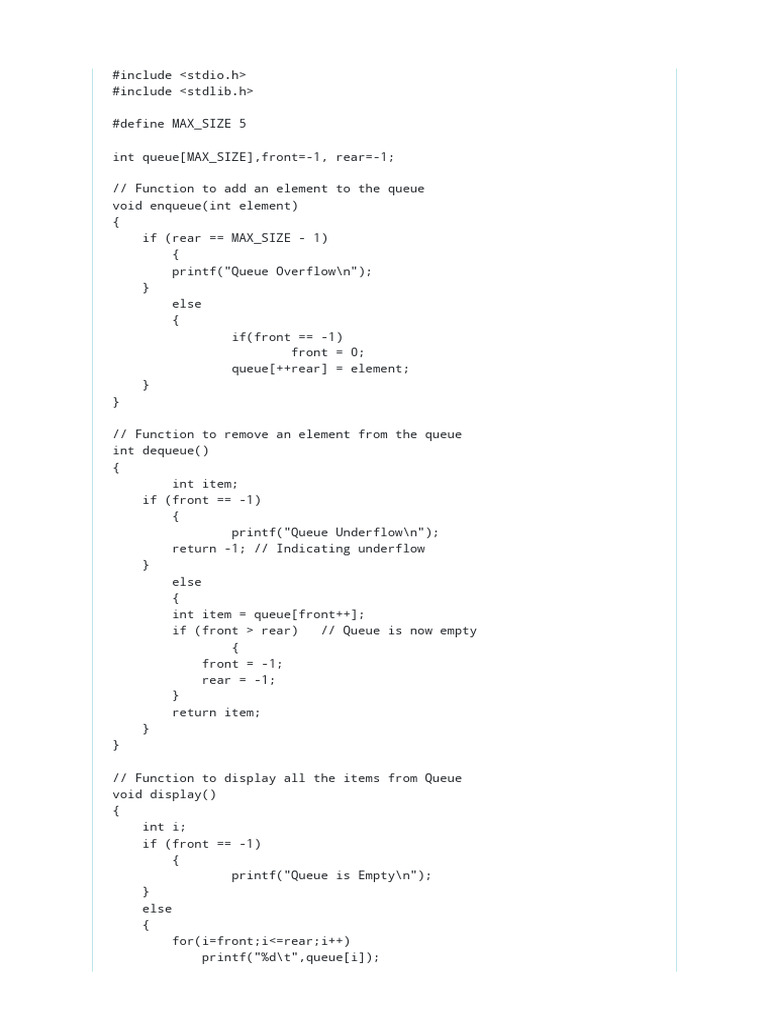 #include <stdio.h>
#include <stdlib.h>

#define MAX_SIZE 5

int queue[MAX_SIZE],front=-1, rear=-1;

// Function to add an element to the queue
void enqueue(int element)
{
    if (rear == MAX_SIZE - 1)
        {
        printf("Queue Overflow\n");
    }
        else
        {
                if(front == -1)
                        front = 0;
                queue[++rear] = element;
    }
}

// Function to remove an element from the queue
int dequeue()
{
        int item;
    if (front == -1)
        {
                printf("Queue Underflow\n");
        return -1; // Indicating underflow
    }
        else
        {
        int item = queue[front++];
        if (front > rear)   // Queue is now empty
                {
            front = -1;
            rear = -1;
        }
        return item;
    }
}

// Function to display all the items from Queue
void display()
{
    int i;
    if (front == -1)
        {
                printf("Queue is Empty\n");
    }
    else
    {
        for(i=front;i<=rear;i++)
            printf("%d\t",queue[i]);